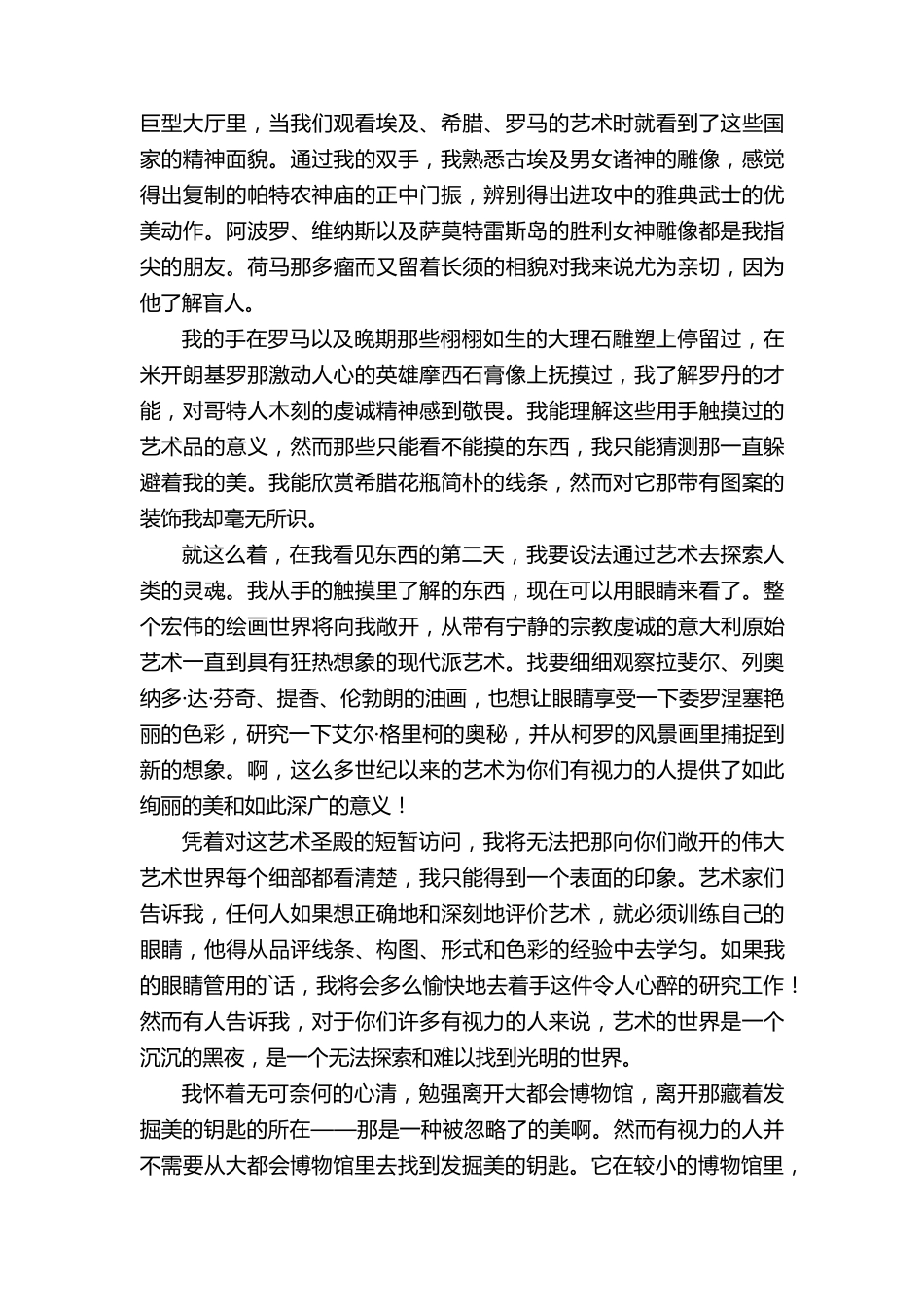 巨型大厅里，当我们观看埃及、希腊、罗马的艺术时就看到了这些国家的精神面貌。通过我的双手，我熟悉古埃及男女诸神的雕像，感觉得出复制的帕特农神庙的正中门振，辨别得出进攻中的雅典武士的优美动作。阿波罗、维纳斯以及萨莫特雷斯岛的胜利女神雕像都是我指尖的朋友。荷马那多瘤而又留着长须的相貌对我来说尤为亲切，因为他了解盲人。

我的手在罗马以及晚期那些栩栩如生的大理石雕塑上停留过，在米开朗基罗那激动人心的英雄摩西石膏像上抚摸过，我了解罗丹的才能，对哥特人木刻的虔诚精神感到敬畏。我能理解这些用手触摸过的艺术品的意义，然而那些只能看不能摸的东西，我只能猜测那一直躲避着我的美。我能欣赏希腊花瓶简朴的线条，然而对它那带有图案的装饰我却毫无所识。

就这么着，在我看见东西的第二天，我要设法通过艺术去探索人类的灵魂。我从手的触摸里了解的东西，现在可以用眼睛来看了。整个宏伟的绘画世界将向我敞开，从带有宁静的宗教虔诚的意大利原始艺术一直到具有狂热想象的现代派艺术。找要细细观察拉斐尔、列奥纳多·达·芬奇、提香、伦勃朗的油画，也想让眼睛享受一下委罗涅塞艳丽的色彩，研究一下艾尔·格里柯的奥秘，并从柯罗的风景画里捕捉到新的想象。啊，这么多世纪以来的艺术为你们有视力的人提供了如此绚丽的美和如此深广的意义！

凭着对这艺术圣殿的短暂访问，我将无法把那向你们敞开的伟大艺术世界每个细部都看清楚，我只能得到一个表面的印象。艺术家们告诉我，任何人如果想正确地和深刻地评价艺术，就必须训练自己的眼睛，他得从品评线条、构图、形式和色彩的经验中去学习。如果我的眼睛管用的`话，我将会多么愉快地去着手这件令人心醉的研究工作！然而有人告诉我，对于你们许多有视力的人来说，艺术的世界是一个沉沉的黑夜，是一个无法探索和难以找到光明的世界。

我怀着无可奈何的心清，勉强离开大都会博物馆，离开那藏着发掘美的钥匙的所在——那是一种被忽略了的美啊。然而有视力的人并不需要从大都会博物馆里去找到发掘美的钥匙。它在较小的博物馆里，